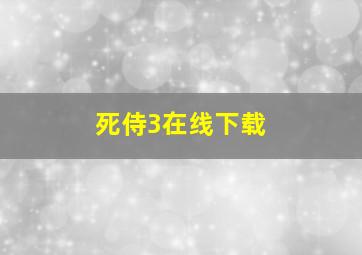 死侍3在线下载